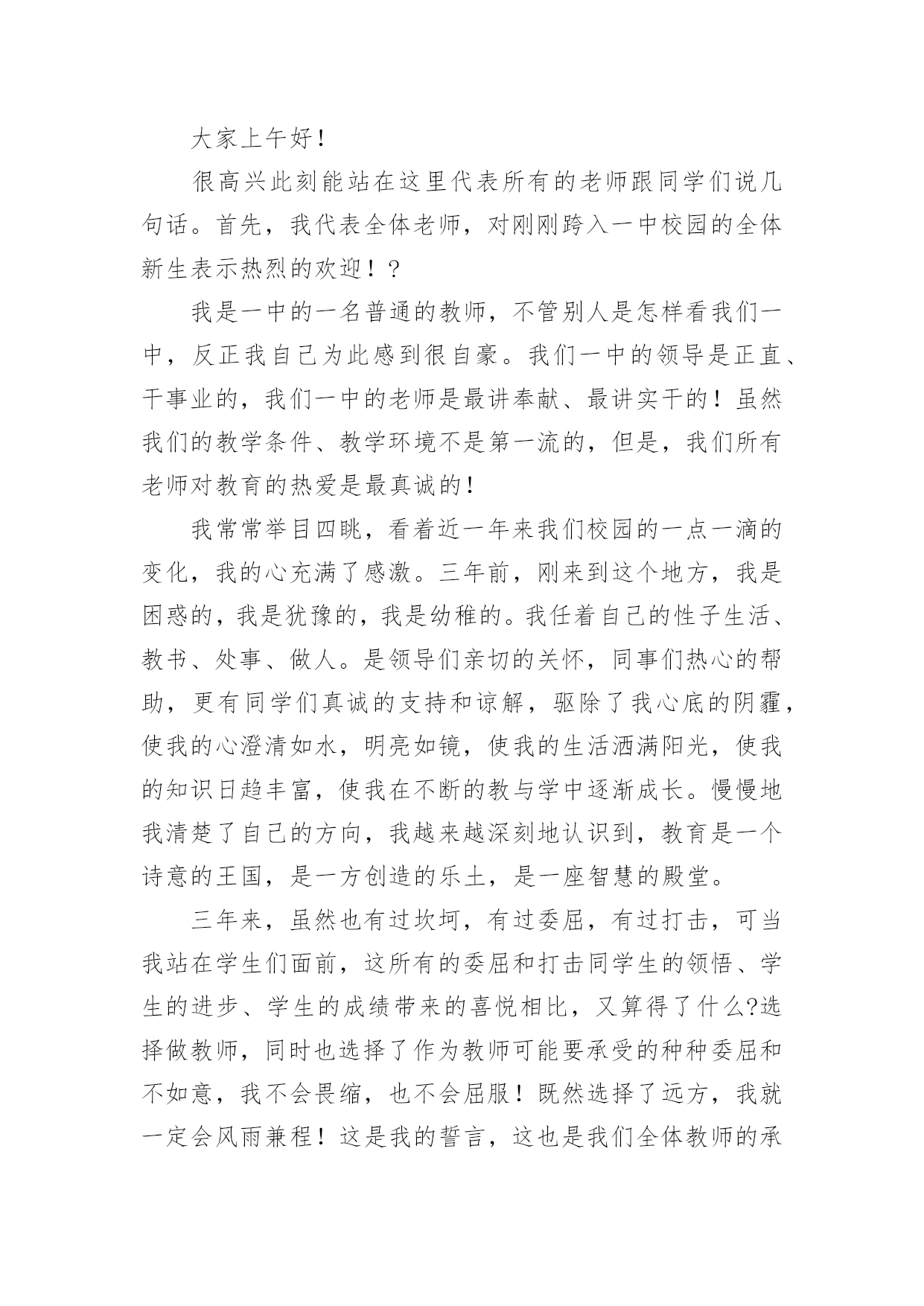 大家上午好!

很高兴此刻能站在这里代表所有的老师跟同学们说几句话。首先，我代表全体老师，对刚刚跨入一中校园的全体新生表示热烈的欢迎！?

我是一中的一名普通的教师，不管别人是怎样看我们一中，反正我自己为此感到很自豪。我们一中的领导是正直、干事业的，我们一中的老师是最讲奉献、最讲实干的！虽然我们的教学条件、教学环境不是第一流的，但是，我们所有老师对教育的热爱是最真诚的!

我常常举目四眺，看着近一年来我们校园的一点一滴的变化，我的心充满了感激。三年前，刚来到这个地方，我是困惑的，我是犹豫的，我是幼稚的。我任着自己的性子生活、教书、处事、做人。是领导们亲切的关怀，同事们热心的帮助，更有同学们真诚的支持和谅解，驱除了我心底的阴霾，使我的心澄清如水，明亮如镜，使我的生活洒满阳光，使我的知识日趋丰富，使我在不断的教与学中逐渐成长。慢慢地我清楚了自己的方向，我越来越深刻地认识到，教育是一个诗意的王国，是一方创造的乐土，是一座智慧的殿堂。

三年来，虽然也有过坎坷，有过委屈，有过打击，可当我站在学生们面前，这所有的委屈和打击同学生的领悟、学生的进步、学生的成绩带来的喜悦相比，又算得了什么?选择做教师，同时也选择了作为教师可能要承受的种种委屈和不如意，我不会畏缩，也不会屈服！既然选择了远方，我就一定会风雨兼程！这是我的誓言，这也是我们全体教师的承